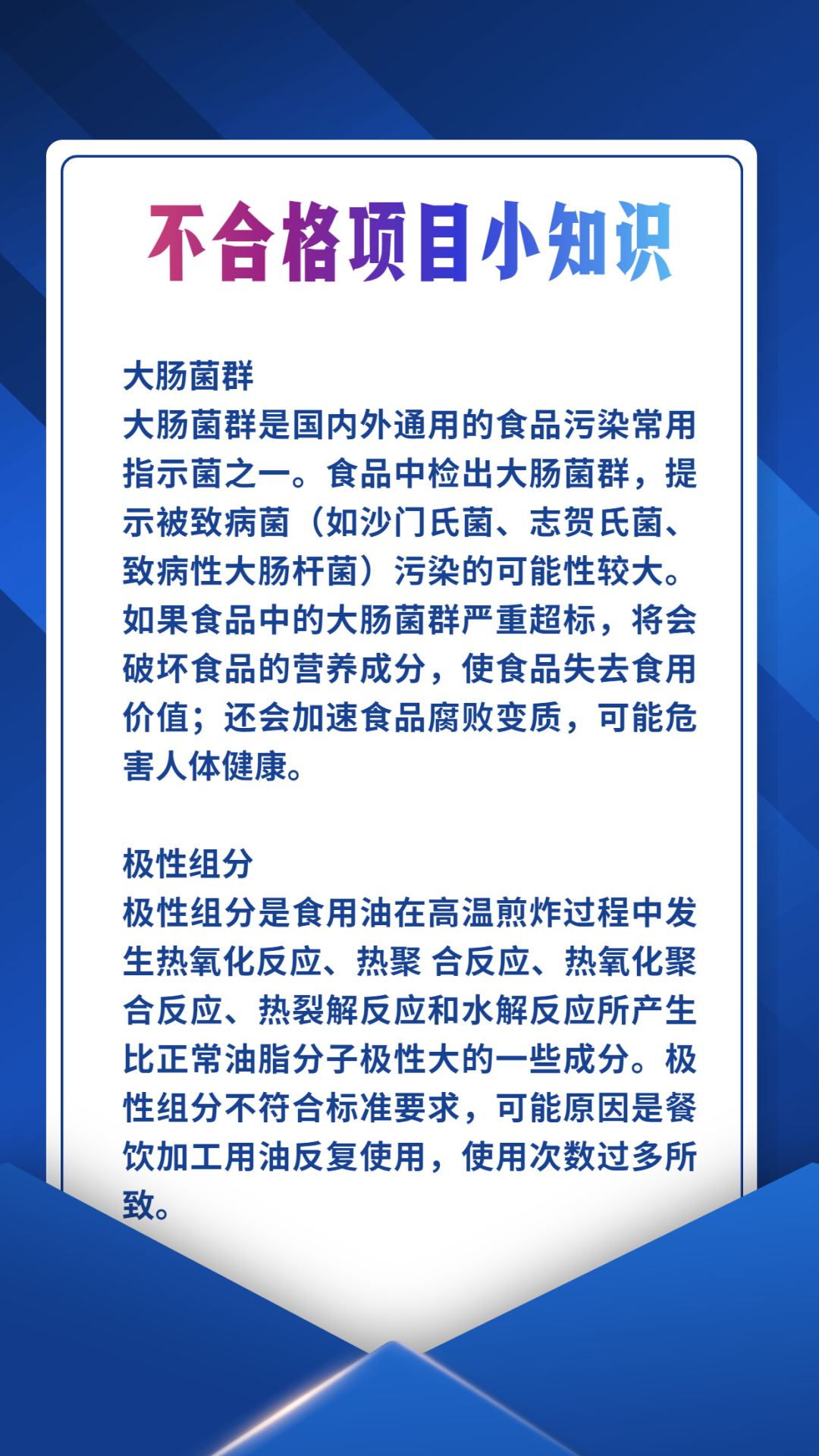 不合格项目小知识

大肠菌群
大肠菌群是国内外通用的食品污染常用指示菌之一。食品中检出大肠菌群，提示被致病菌（如沙门氏菌、志贺氏菌、致病性大肠杆菌）污染的可能性较大。如果食品中的大肠菌群严重超标，将会破坏食品的营养成分，使食品失去食用价值；还会加速食品腐败变质，可能危害人体健康。

极性组分
极性组分是食用油在高温煎炸过程中发生热氧化反应、热聚 合反应、热氧化聚合反应、热裂解反应和水解反应所产生比正常油脂分子极性大的一些成分。极性组分不符合标准要求，可能原因是餐饮加工用油反复使用，使用次数过多所致。